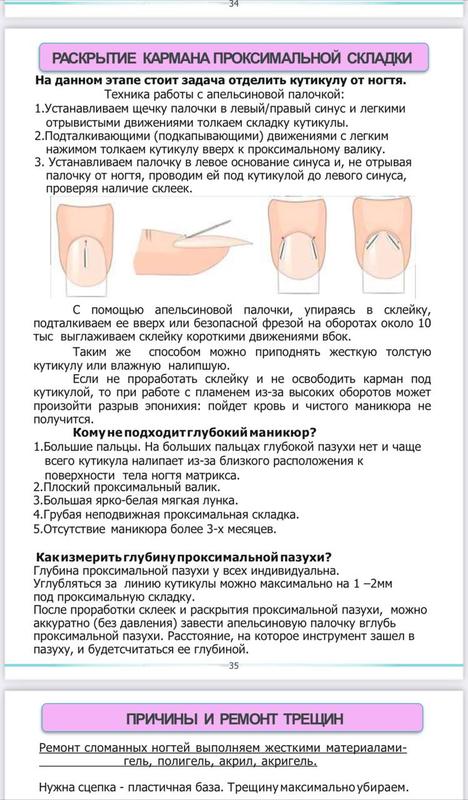 34

РАСКРЫТИЕ КАРМАНА ПРОКСИМАЛЬНОЙ СКЛАДКИ

На данном этапе стоит задача отделить кутикулу от ногтя.

Техника работы с апельсиновой палочкой:

1.Устанавливаем щечку палочки в левый/правый синус и легкими отрывистыми движениями толкаем складку кутикулы.

2.Подталкивающими (подкапывающими) движениями с легким нажимом толкаем кутикулу вверх к проксимальному валику.

3. Устанавливаем палочку в левое основание синуса и, не отрывая палочку от ногтя, проводим ей под кутикулой до левого синуса, проверяя наличие склеек.

С помощью апельсиновой палочки, упираясь в склейку, подталкиваем ее вверх или безопасной фрезой на оборотах около 10 тыс выглаживаем склейку короткими движениями вбок.

Таким же способом можно приподнять жесткую толстую кутикулу или влажную налипшую.

Если не проработать склейку и не освободить карман под кутикулой, то при работе с пламенем из-за высоких оборотов может произойти разрыв эпонихия: пойдет кровь и чистого маникюра не получится.

Кому не подходит глубокий маникюр?

1.Большие пальцы. На больших пальцах глубокой пазухи нет и чаще всего кутикула налипает из-за близкого расположения к поверхности тела ногтя матрикса.

2.Плоский проксимальный валик.

3.Большая ярко-белая мягкая лунка.

4.Грубая неподвижная проксимальная складка.

5.Отсутствие маникюра более 3-х месяцев.

Как измерить глубину проксимальной пазухи?

Глубина проксимальной пазухи у всех индивидуальна.

Углубляться за линию кутикулы можно максимально на 1 –2мм под проксимальную складку.

После проработки склеек и раскрытия проксимальной пазухи, можно аккуратно (без давления) завести апельсиновую палочку вглубь проксимальной пазухи. Расстояние, на которое инструмент зашел в пазуху, и будетсчитаться ее глубиной.

35

ПРИЧИНЫ И РЕМОНТ ТРЕЩИН

Ремонт сломанных ногтей выполняем жесткими материалами- гель, полигель, акрил, акригель.

Нужна сцепка - пластичная база. Трещину максимально убираем.